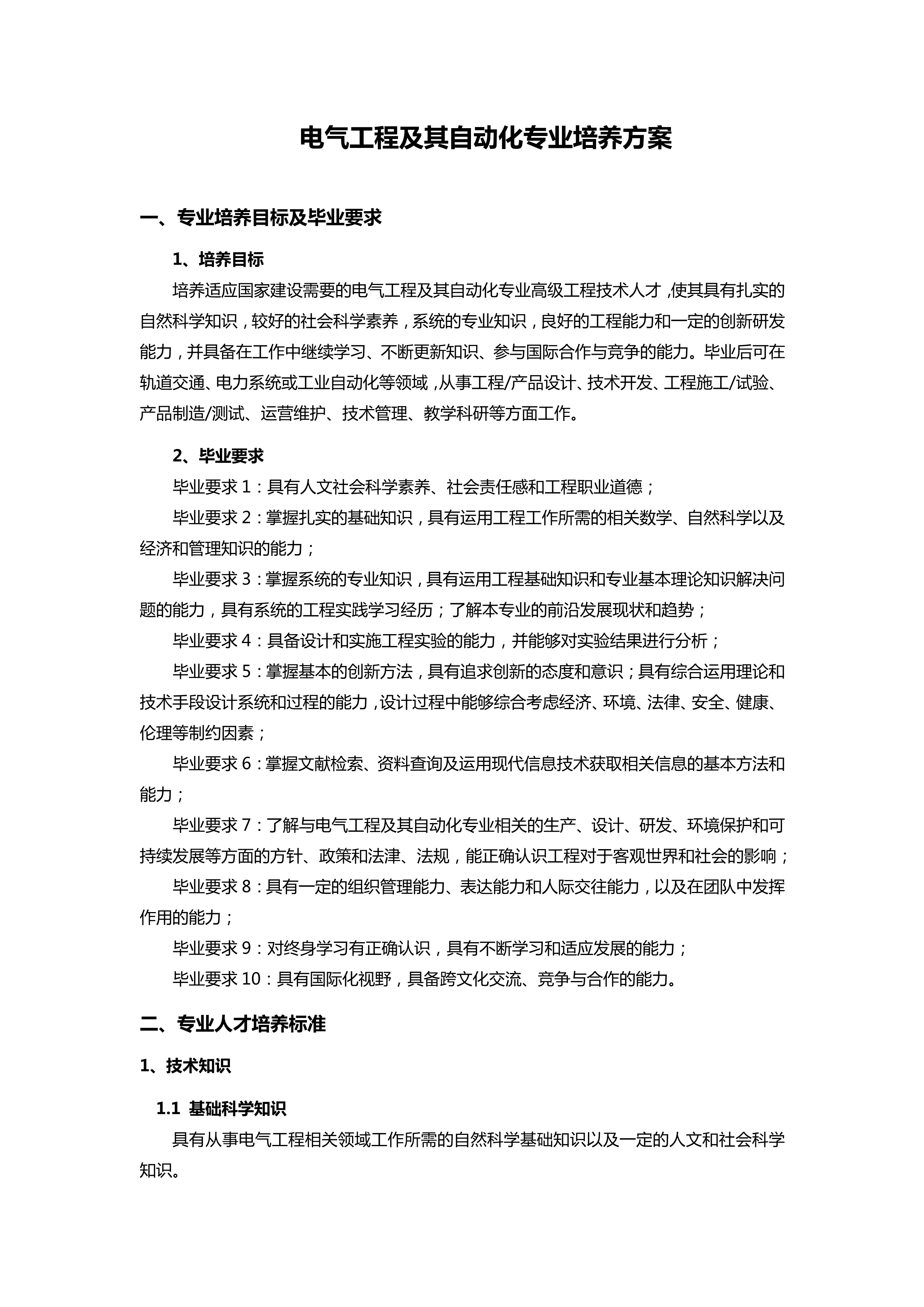 电气工程及其自动化专业培养方案

一、专业培养目标及毕业要求

1、培养目标

培养适应国家建设需要的电气工程及其自动化专业高级工程技术人才，使其具有扎实的自然科学知识，较好的社会科学素养，系统的专业知识，良好的工程能力和一定的创新研发能力，并具备在工作中继续学习、不断更新知识、参与国际合作与竞争的能力。毕业后可在轨道交通、电力系统或工业自动化等领域，从事工程/产品设计、技术开发、工程施工/试验、产品制造/测试、运营维护、技术管理、教学科研等方面工作。

2、毕业要求

毕业要求 1：具有人文社会科学素养、社会责任感和工程职业道德；

毕业要求 2：掌握扎实的基础知识，具有运用工程工作所需的相关数学、自然科学以及经济和管理知识的能力；

毕业要求 3：掌握系统的专业知识，具有运用工程基础知识和专业基本理论知识解决问题的能力，具有系统的工程实践学习经历；了解本专业的前沿发展现状和趋势；

毕业要求 4：具备设计和实施工程实验的能力，并能够对实验结果进行分析；

毕业要求 5：掌握基本的创新方法，具有追求创新的态度和意识；具有综合运用理论和技术手段设计系统和过程的能力，设计过程中能够综合考虑经济、环境、法律、安全、健康、伦理等制约因素；

毕业要求 6：掌握文献检索、资料查询及运用现代信息技术获取相关信息的基本方法和能力；

毕业要求 7：了解与电气工程及其自动化专业相关的生产、设计、研发、环境保护和可持续发展等方面的方针、政策和法津、法规，能正确认识工程对于客观世界和社会的影响；

毕业要求 8：具有一定的组织管理能力、表达能力和人际交往能力，以及在团队中发挥作用的能力；

毕业要求 9：对终身学习有正确认识，具有不断学习和适应发展的能力；

毕业要求 10：具有国际化视野，具备跨文化交流、竞争与合作的能力。

二、专业人才培养标准

1、技术知识

1.1 基础科学知识

具有从事电气工程相关领域工作所需的自然科学基础知识以及一定的人文和社会科学知识。